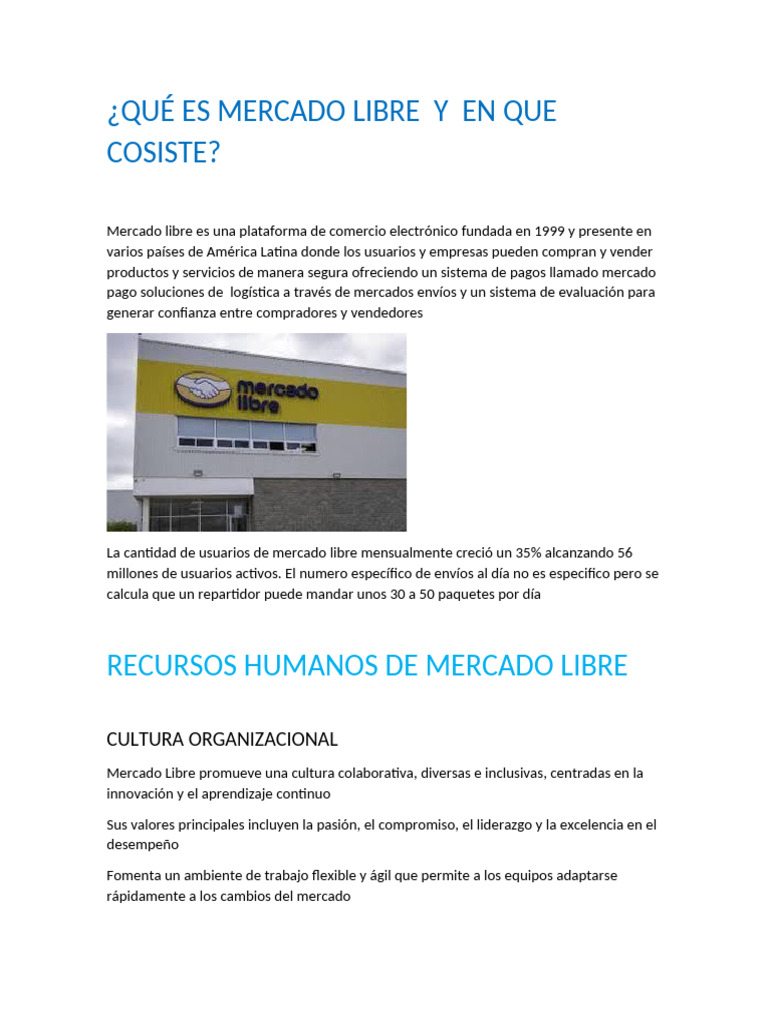 ¿QUÉ ES MERCADO LIBRE Y EN QUE COSISTE?

Mercado libre es una plataforma de comercio electrónico fundada en 1999 y presente en varios países de América Latina donde los usuarios y empresas pueden compran y vender productos y servicios de manera segura ofreciendo un sistema de pagos llamado mercado pago soluciones de logística a través de mercados envíos y un sistema de evaluación para generar confianza entre compradores y vendedores

mercado libre

La cantidad de usuarios de mercado libre mensualmente creció un 35% alcanzando 56 millones de usuarios activos. El numero específico de envíos al día no es especifico pero se calcula que un repartidor puede mandar unos 30 a 50 paquetes por día

RECURSOS HUMANOS DE MERCADO LIBRE

CULTURA ORGANIZACIONAL

Mercado Libre promueve una cultura colaborativa, diversas e inclusivas, centradas en la innovación y el aprendizaje continuo

Sus valores principales incluyen la pasión, el compromiso, el liderazgo y la excelencia en el desempeño

Fomenta un ambiente de trabajo flexible y ágil que permite a los equipos adaptarse rápidamente a los cambios del mercado